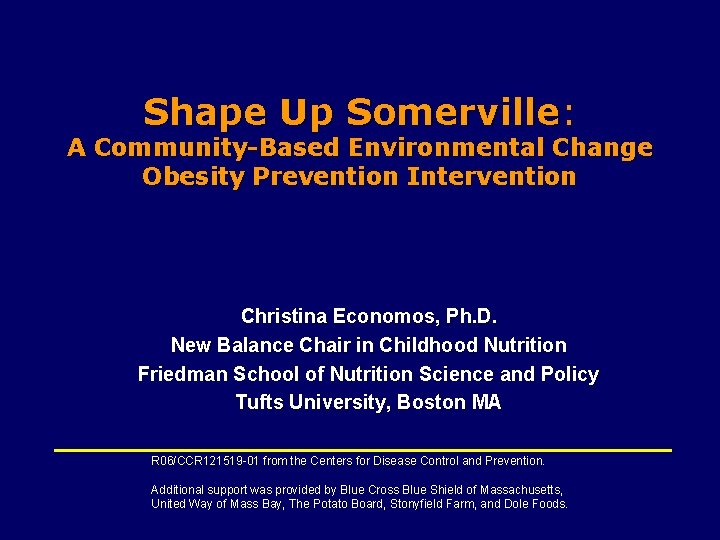 Shape Up Somerville:
A Community-Based Environmental Change Obesity Prevention Intervention

Christina Economos, Ph.D.
New Balance Chair in Childhood Nutrition
Friedman School of Nutrition Science and Policy
Tufts University, Boston MA

R06/CCR121519-01 from the Centers for Disease Control and Prevention.

Additional support was provided by Blue Cross Blue Shield of Massachusetts, United Way of Mass Bay, The Potato Board, Stonyfield Farm, and Dole Foods.